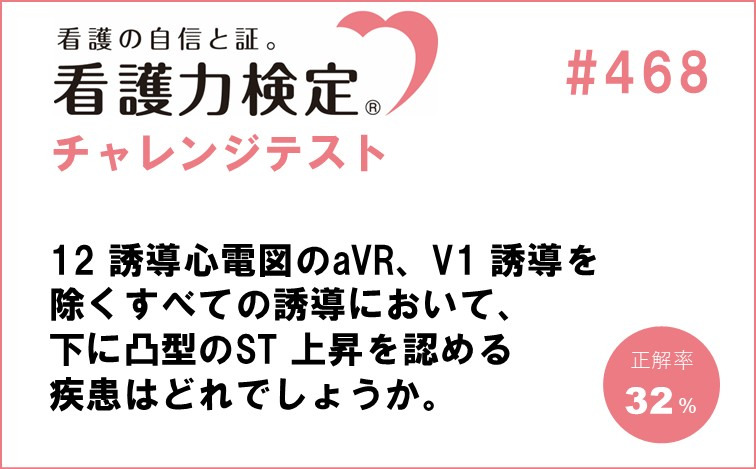 看護の自信と証。
看護力検定®
チャレンジテスト

#468

12 誘導心電図のaVR、V1 誘導を除くすべての誘導において、下に凸型のST 上昇を認める疾患はどれでしょうか。

正解率
32%